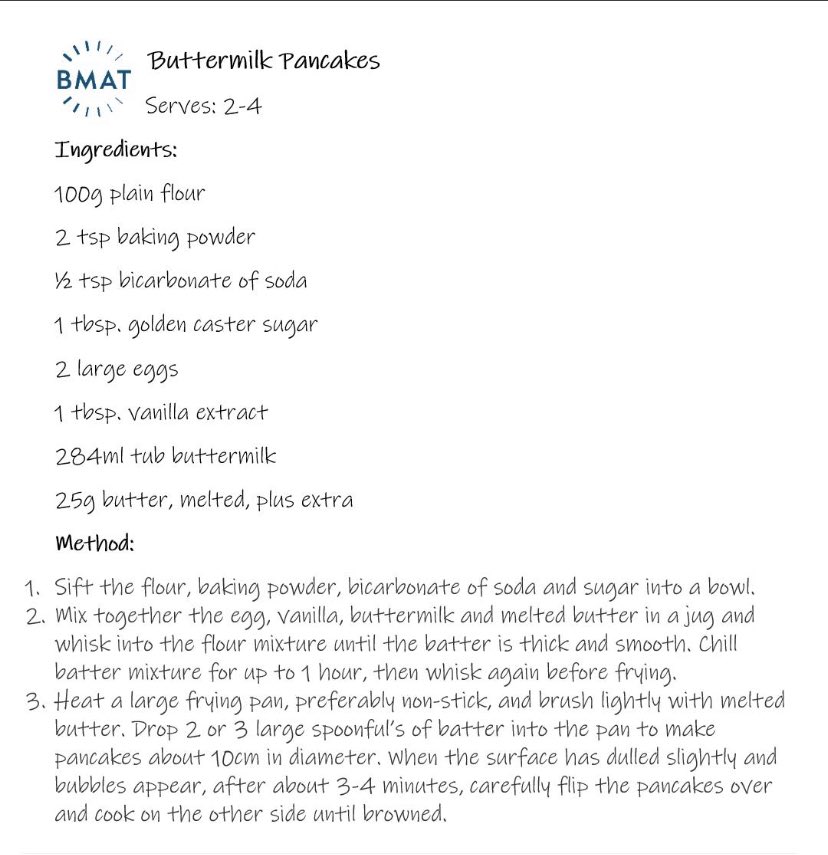 BMAT

Buttermilk Pancakes

Serves: 2-4

Ingredients:

100g plain flour

2 tsp baking powder

½ tsp bicarbonate of soda

1 tbsp. golden caster sugar

2 large eggs

1 tbsp. vanilla extract

284ml tub buttermilk

25g butter, melted, plus extra

Method:

1. Sift the flour, baking powder, bicarbonate of soda and sugar into a bowl.
2. Mix together the egg, vanilla, buttermilk and melted butter in a jug and whisk into the flour mixture until the batter is thick and smooth. Chill batter mixture for up to 1 hour, then whisk again before frying.
3. Heat a large frying pan, preferably non-stick, and brush lightly with melted butter. Drop 2 or 3 large spoonful's of batter into the pan to make pancakes about 10cm in diameter. When the surface has dulled slightly and bubbles appear, after about 3-4 minutes, carefully flip the pancakes over and cook on the other side until browned.